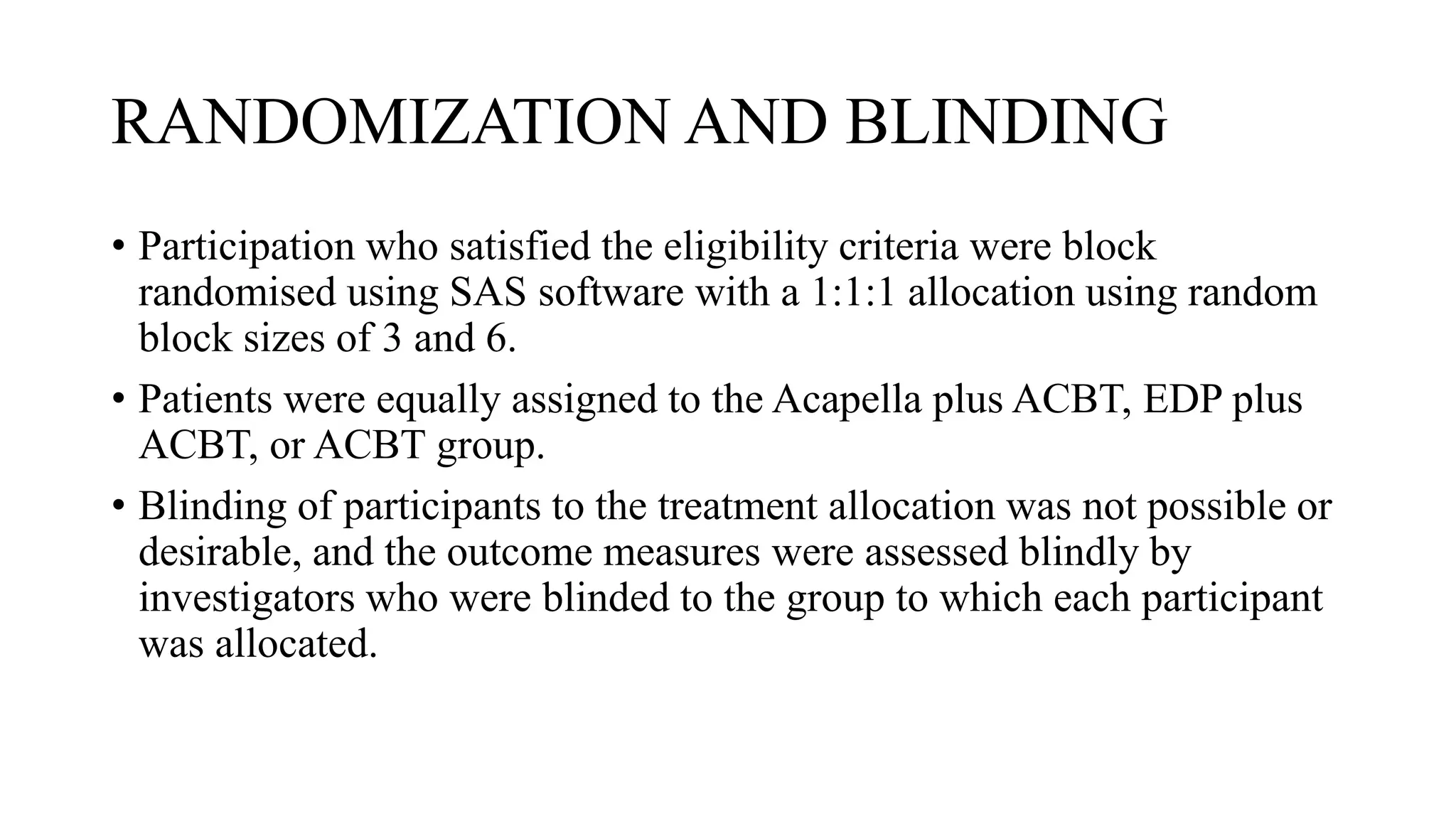 RANDOMIZATION AND BLINDING

• Participation who satisfied the eligibility criteria were block randomised using SAS software with a 1:1:1 allocation using random block sizes of 3 and 6.

• Patients were equally assigned to the Acapella plus ACBT, EDP plus ACBT, or ACBT group.

• Blinding of participants to the treatment allocation was not possible or desirable, and the outcome measures were assessed blindly by investigators who were blinded to the group to which each participant was allocated.